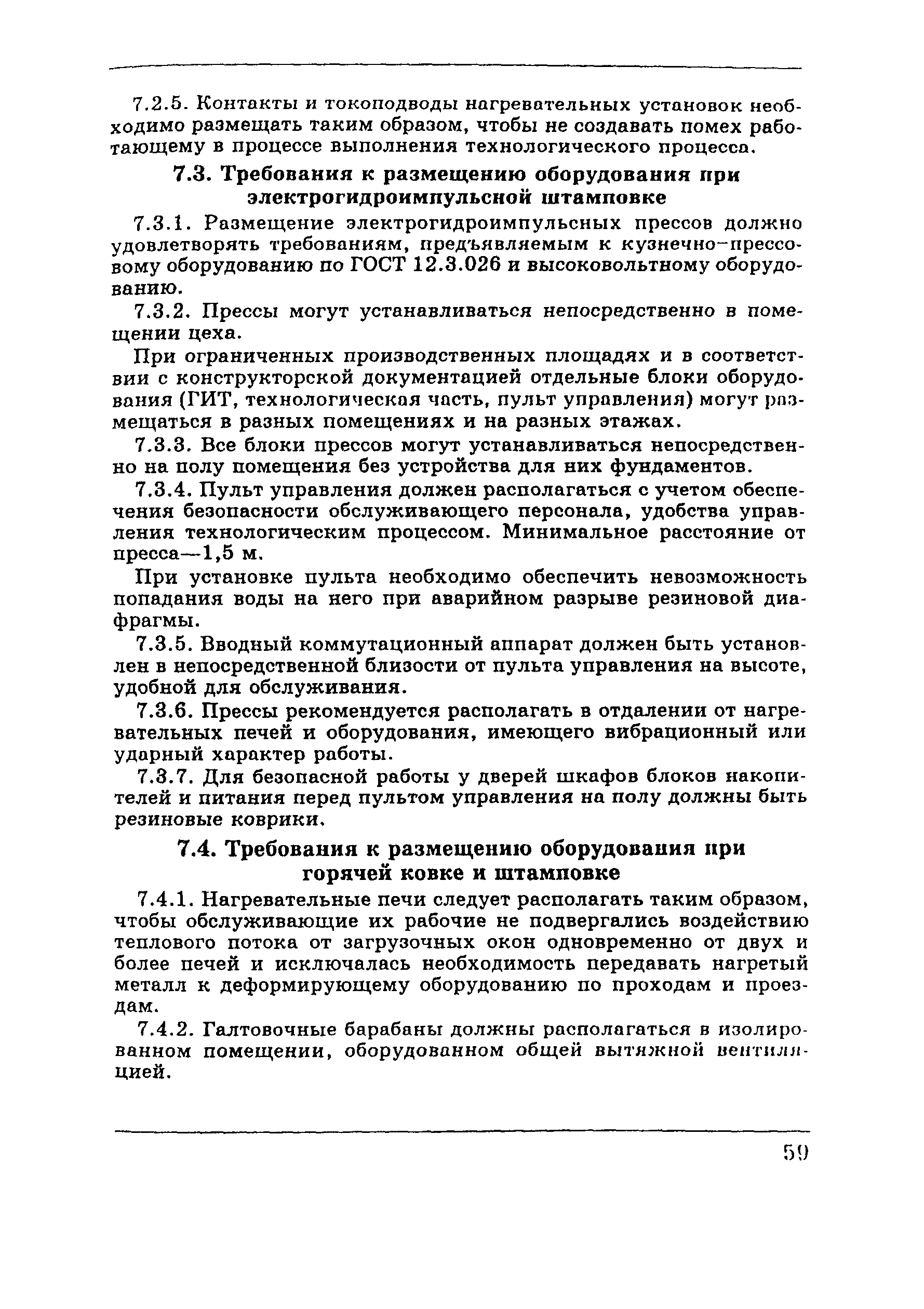 7.2.5. Контакты и токоподводы нагревательных установок необходимо размещать таким образом, чтобы не создавать помех работающему в процессе выполнения технологического процесса.

7.3. Требования к размещению оборудования при электрогидроимпульсной штамповке

7.3.1. Размещение электрогидроимпульсных прессов должно удовлетворять требованиям, предъявляемым к кузнечно-прессовому оборудованию по ГОСТ 12.3.026 и высоковольтному оборудованию.

7.3.2. Прессы могут устанавливаться непосредственно в помещении цеха.

При ограниченных производственных площадях и в соответствии с конструкторской документацией отдельные блоки оборудования (ГИТ, технологическая часть, пульт управления) могут размещаться в разных помещениях и на разных этажах.

7.3.3. Все блоки прессов могут устанавливаться непосредственно на полу помещения без устройства для них фундаментов.

7.3.4. Пульт управления должен располагаться с учетом обеспечения безопасности обслуживающего персонала, удобства управления технологическим процессом. Минимальное расстояние от пресса—1,5 м.

При установке пульта необходимо обеспечить невозможность попадания воды на него при аварийном разрыве резиновой диафрагмы.

7.3.5. Вводный коммутационный аппарат должен быть установлен в непосредственной близости от пульта управления на высоте, удобной для обслуживания.

7.3.6. Прессы рекомендуется располагать в отдалении от нагревательных печей и оборудования, имеющего вибрационный или ударный характер работы.

7.3.7. Для безопасной работы у дверей шкафов блоков накопителей и питания перед пультом управления на полу должны быть резиновые коврики.

7.4. Требования к размещению оборудования при горячей ковке и штамповке

7.4.1. Нагревательные печи следует располагать таким образом, чтобы обслуживающие их рабочие не подвергались воздействию теплового потока от загрузочных окон одновременно от двух и более печей и исключалась необходимость передавать нагретый металл к деформирующему оборудованию по проходам и проездам.

7.4.2. Галтовочные барабаны должны располагаться в изолированном помещении, оборудованном общей вытяжной вентиляцией.

59